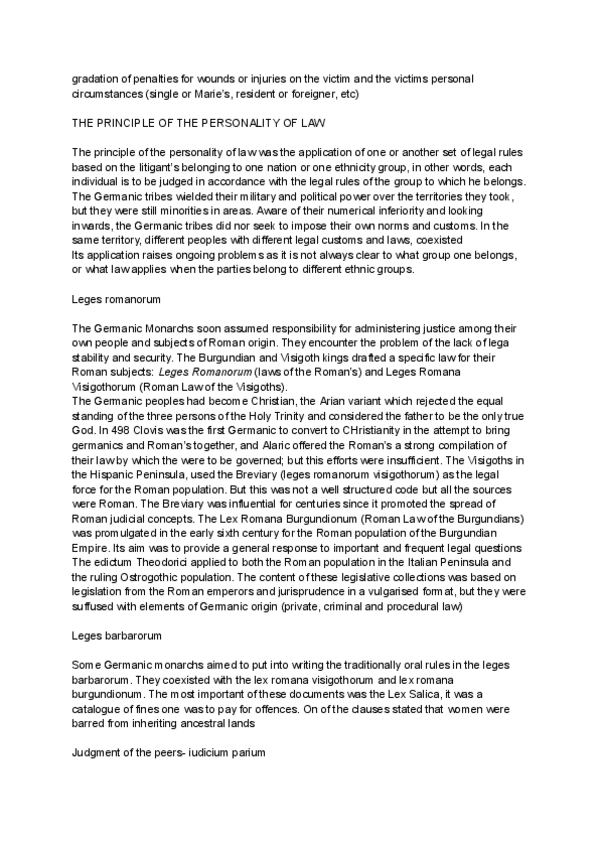 gradation of penalties for wounds or injuries on the victim and the victims personal circumstances (single or Marie's, resident or foreigner, etc)

THE PRINCIPLE OF THE PERSONALITY OF LAW

The principle of the personality of law was the application of one or another set of legal rules based on the litigant's belonging to one nation or one ethnicity group, in other words, each individual is to be judged in accordance with the legal rules of the group to which he belongs. The Germanic tribes wielded their military and political power over the territories they took, but they were still minorities in areas. Aware of their numerical inferiority and looking inwards, the Germanic tribes did nor seek to impose their own norms and customs. In the same territory, different peoples with different legal customs and laws, coexisted
Its application raises ongoing problems as it is not always clear to what group one belongs, or what law applies when the parties belong to different ethnic groups.

Leges romanorum

The Germanic Monarchs soon assumed responsibility for administering justice among their own people and subjects of Roman origin. They encounter the problem of the lack of lega stability and security. The Burgundian and Visigoth kings drafted a specific law for their Roman subjects: Leges Romanorum (laws of the Roman's) and Leges Romana Visigothorum (Roman Law of the Visigoths).
The Germanic peoples had become Christian, the Arian variant which rejected the equal standing of the three persons of the Holy Trinity and considered the father to be the only true God. In 498 Clovis was the first Germanic to convert to CHristianity in the attempt to bring germanics and Roman's together, and Alaric offered the Roman's a strong compilation of their law by which the were to be governed; but this efforts were insufficient. The Visigoths in the Hispanic Peninsula, used the Breviary (leges romanorum visigothorum) as the legal force for the Roman population. But this was not a well structured code but all the sources were Roman. The Breviary was influential for centuries since it promoted the spread of Roman judicial concepts. The Lex Romana Burgundionum (Roman Law of the Burgundians) was promulgated in the early sixth century for the Roman population of the Burgundian Empire. Its aim was to provide a general response to important and frequent legal questions The edictum Theodorici applied to both the Roman population in the Italian Peninsula and the ruling Ostrogothic population. The content of these legislative collections was based on legislation from the Roman emperors and jurisprudence in a vulgarised format, but they were suffused with elements of Germanic origin (private, criminal and procedural law)

Leges barbarorum

Some Germanic monarchs aimed to put into writing the traditionally oral rules in the leges barbarorum. They coexisted with the lex romana visigothorum and lex romana burgundionum. The most important of these documents was the Lex Salica, it was a catalogue of fines one was to pay for offences. On of the clauses stated that women were barred from inheriting ancestral lands

Judgment of the peers- iudicium parium